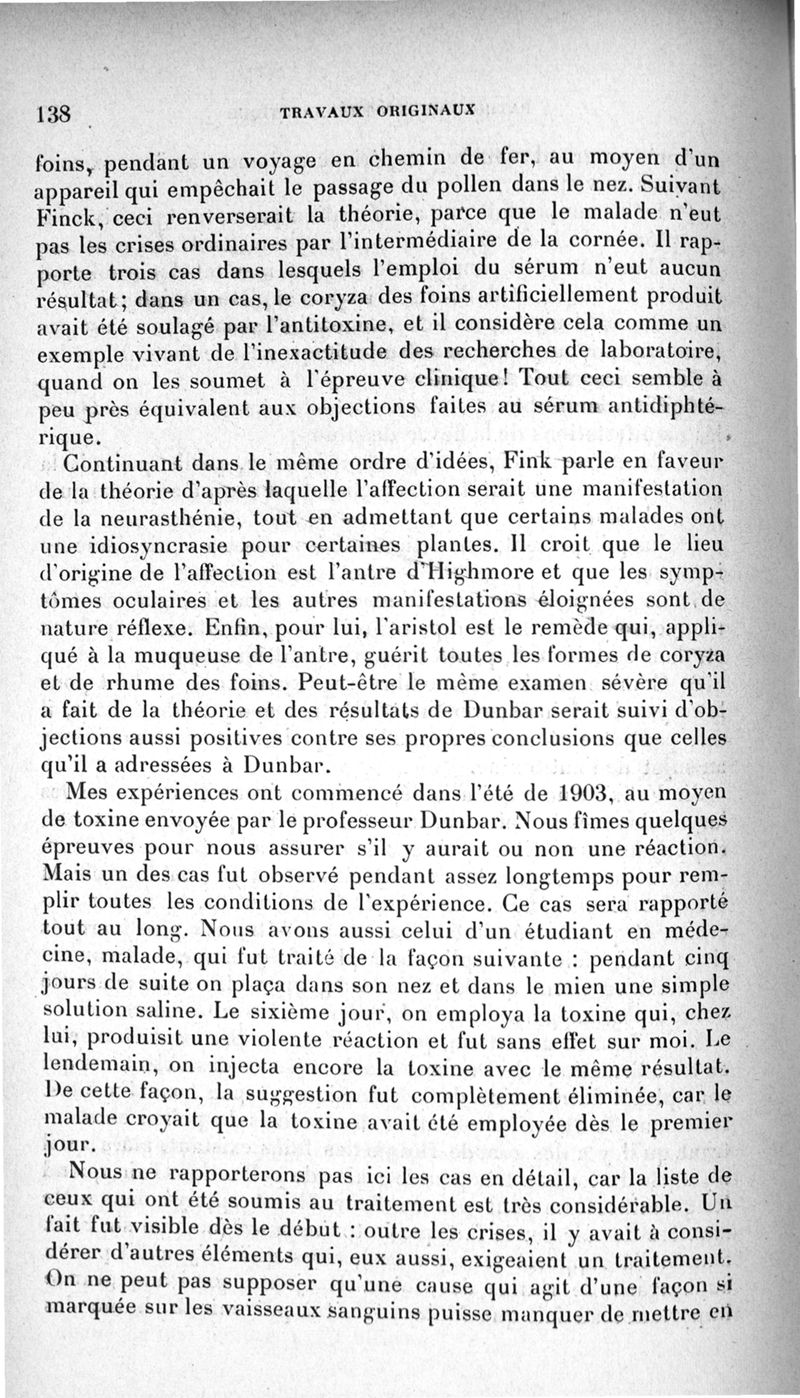 138 TRAVAUX ORIGINAUX

foins, pendant un voyage en chemin de fer, au moyen d'un appareil qui empêchait le passage du pollen dans le nez. Suivant Finck, ceci renverserait la théorie, parce que le malade n'eut pas les crises ordinaires par l'intermédiaire de la cornée. Il rapporte trois cas dans lesquels l'emploi du sérum n'eut aucun résultat; dans un cas, le coryza des foins artificiellement produit avait été soulagé par l'antitoxine, et il considère cela comme un exemple vivant de l'inexactitude des recherches de laboratoire, quand on les soumet à l'épreuve clinique! Tout ceci semble à peu près équivalent aux objections faites au sérum antidiphtérique.

Continuant dans le même ordre d'idées, Fink parle en faveur de la théorie d'après laquelle l'affection serait une manifestation de la neurasthénie, tout en admettant que certains malades ont une idiosyncrasie pour certaines plantes. Il croit que le lieu d'origine de l'affection est l'antre d'Highmore et que les symptômes oculaires et les autres manifestations éloignées sont de nature réflexe. Enfin, pour lui, l'aristol est le remède qui, appliqué à la muqueuse de l'antre, guérit toutes les formes de coryza et de rhume des foins. Peut-être le même examen sévère qu'il a fait de la théorie et des résultats de Dunbar serait suivi d'objections aussi positives contre ses propres conclusions que celles qu'il a adressées à Dunbar.

Mes expériences ont commencé dans l'été de 1903, au moyen de toxine envoyée par le professeur Dunbar. Nous fîmes quelques épreuves pour nous assurer s'il y aurait ou non une réaction. Mais un des cas fut observé pendant assez longtemps pour remplir toutes les conditions de l'expérience. Ce cas sera rapporté tout au long. Nous avons aussi celui d'un étudiant en médecine, malade, qui fut traité de la façon suivante : pendant cinq jours de suite on plaça dans son nez et dans le mien une simple solution saline. Le sixième jour, on employa la toxine qui, chez lui, produisit une violente réaction et fut sans effet sur moi. Le lendemain, on injecta encore la toxine avec le même résultat. De cette façon, la suggestion fut complètement éliminée, car le malade croyait que la toxine avait été employée dès le premier jour.

Nous ne rapporterons pas ici les cas en détail, car la liste de ceux qui ont été soumis au traitement est très considérable. Un fait fut visible dès le début : outre les crises, il y avait à considérer d'autres éléments qui, eux aussi, exigeaient un traitement. On ne peut pas supposer qu'une cause qui agit d'une façon si marquée sur les vaisseaux sanguins puisse manquer de mettre en